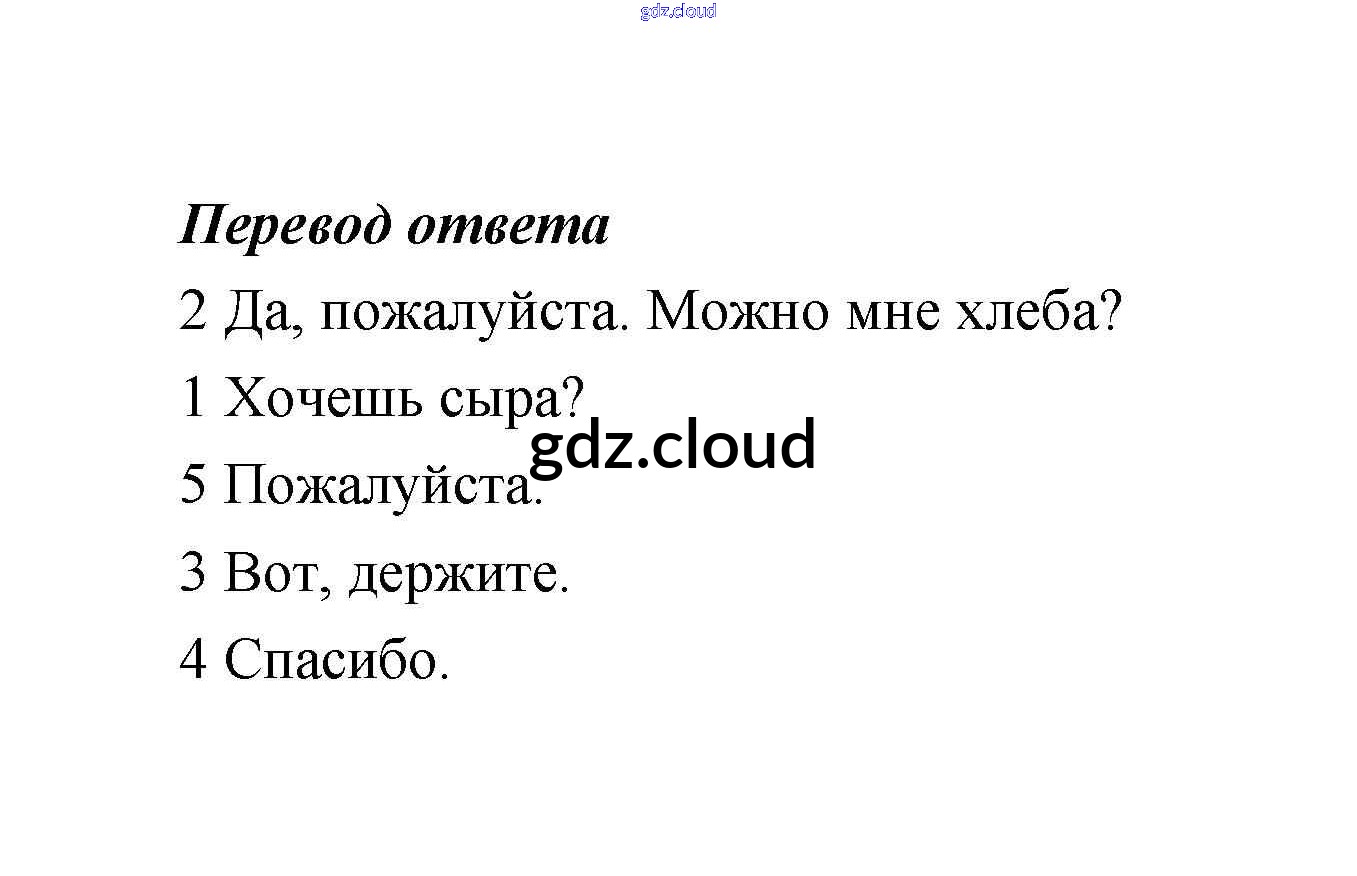 Перевод ответа

2 Да, пожалуйста. Можно мне хлеба?

1 Хочешь сыра?

5 Пожалуйста.

3 Вот, держите.

4 Спасибо.

gdz.cloud